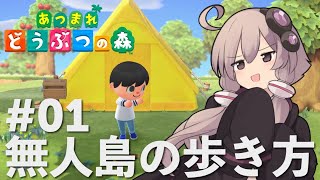 あつまれ
どうぶつの森

#01
無人島の歩き方